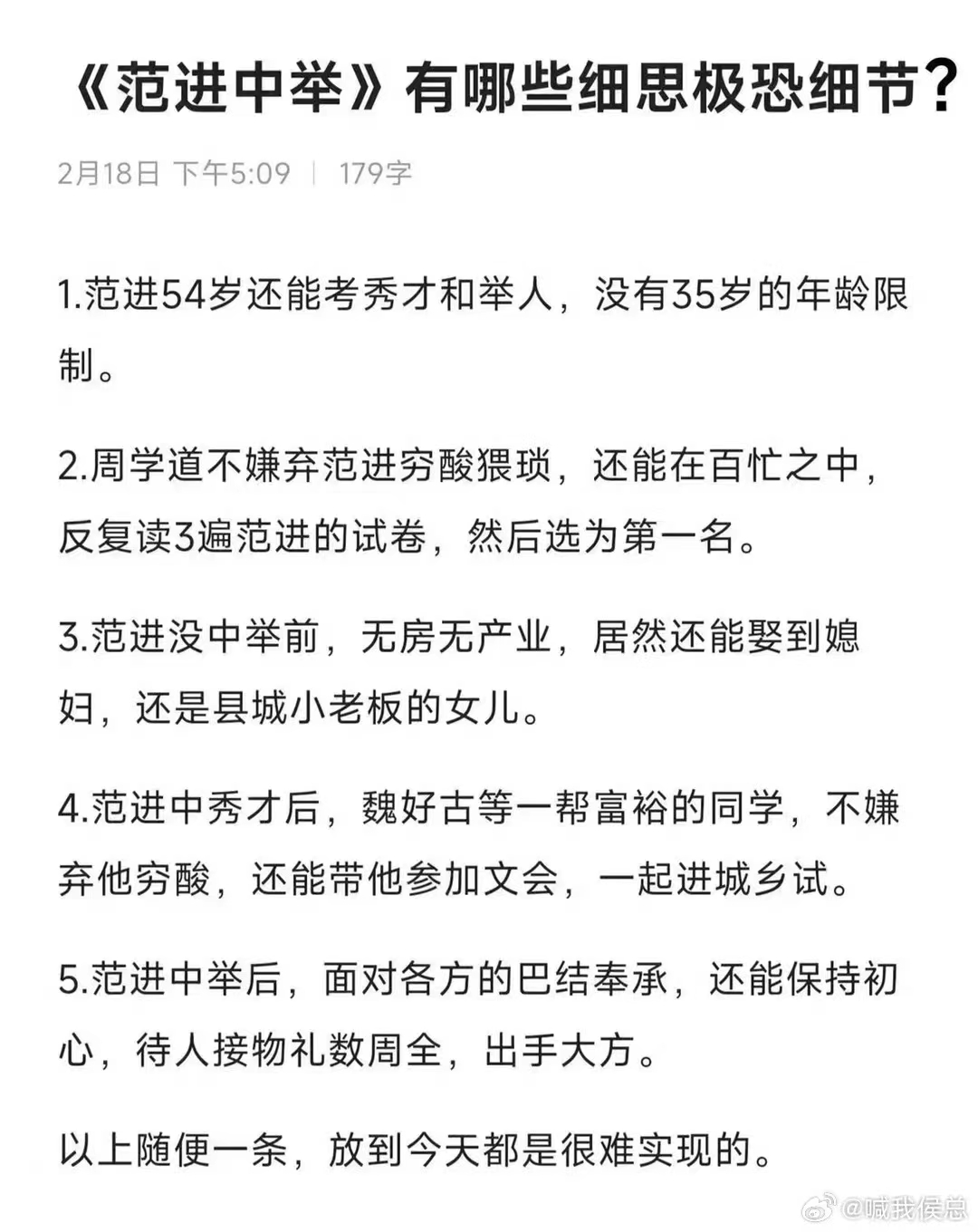 《范进中举》有哪些细思极恐细节？

2月18日 下午5:09 | 179字

1.范进54岁还能考秀才和举人，没有35岁的年龄限制。

2.周学道不嫌弃范进穷酸猥琐，还能在百忙之中，反复读3遍范进的试卷，然后选为第一名。

3.范进没中举前，无房无产业，居然还能娶到媳妇，还是县城小老板的女儿。

4.范进中秀才后，魏好古等一帮富裕的同学，不嫌弃他穷酸，还能带他参加文会，一起进城乡试。

5.范进中举后，面对各方的巴结奉承，还能保持初心，待人接物礼数周全，出手大方。

以上随便一条，放到今天都是很难实现的。

@喊我侯总